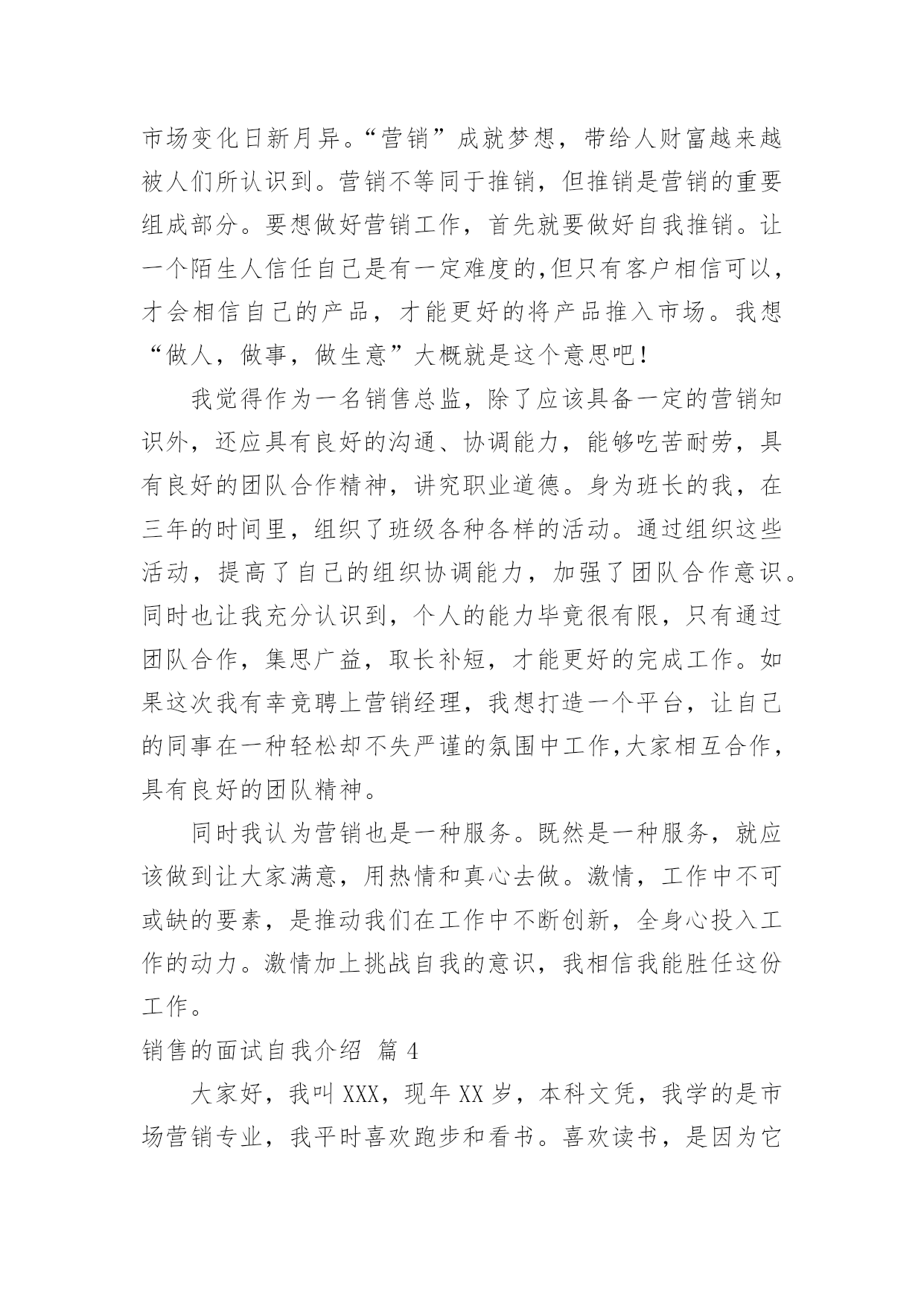 市场变化日新月异。“营销”成就梦想，带给人财富越来越被人们所认识到。营销不等同于推销，但推销是营销的重要组成部分。要想做好营销工作，首先就要做好自我推销。让一个陌生人信任自己是有一定难度的,但只有客户相信可以，才会相信自己的产品，才能更好的将产品推入市场。我想“做人，做事，做生意”大概就是这个意思吧！

我觉得作为一名销售总监，除了应该具备一定的营销知识外，还应具有良好的沟通、协调能力，能够吃苦耐劳，具有良好的团队合作精神，讲究职业道德。身为班长的我，在三年的时间里，组织了班级各种各样的活动。通过组织这些活动，提高了自己的组织协调能力，加强了团队合作意识。同时也让我充分认识到，个人的能力毕竟很有限，只有通过团队合作，集思广益，取长补短，才能更好的完成工作。如果这次我有幸竞聘上营销经理，我想打造一个平台，让自己的同事在一种轻松却不失严谨的氛围中工作,大家相互合作，具有良好的团队精神。

同时我认为营销也是一种服务。既然是一种服务，就应该做到让大家满意，用热情和真心去做。激情，工作中不可或缺的要素，是推动我们在工作中不断创新，全身心投入工作的动力。激情加上挑战自我的意识，我相信我能胜任这份工作。

销售的面试自我介绍 篇 4

大家好，我叫 XXX，现年 XX 岁，本科文凭，我学的是市场营销专业，我平时喜欢跑步和看书。喜欢读书，是因为它